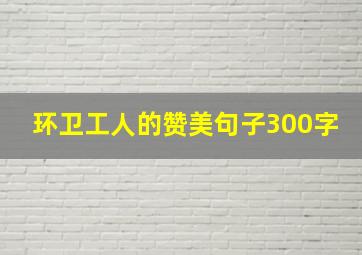 环卫工人的赞美句子300字